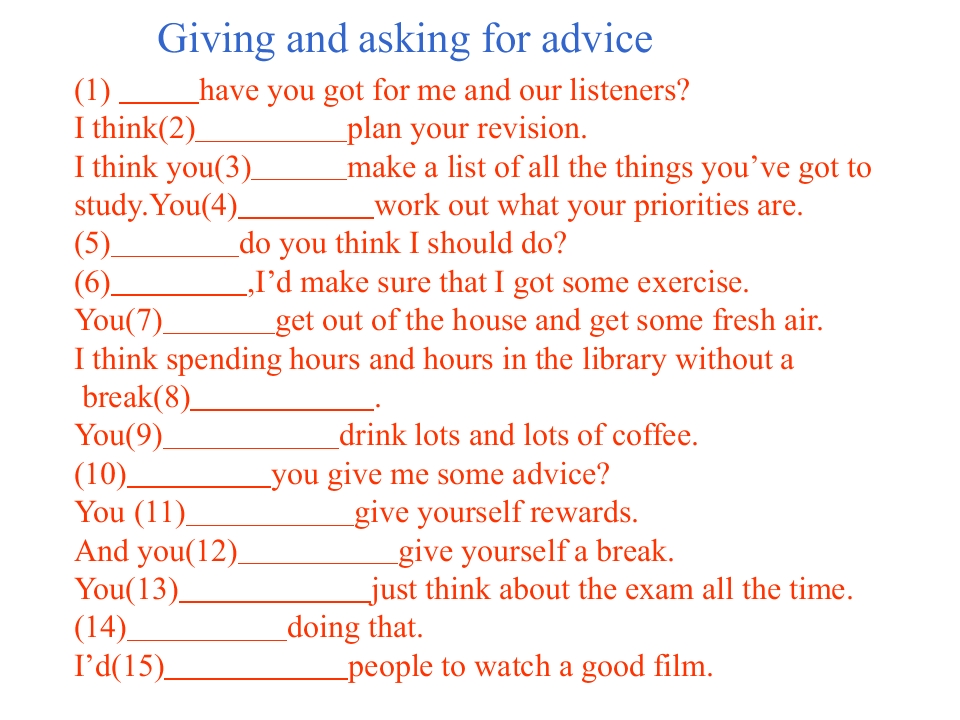 Giving and asking for advice

(1) ____have you got for me and our listeners?

I think(2)____plan your revision.

I think you(3)____make a list of all the things you've got to study.You(4)____work out what your priorities are.

(5)____do you think I should do?

(6)____,I'd make sure that I got some exercise.

You(7)____get out of the house and get some fresh air.

I think spending hours and hours in the library without a break(8)____.

You(9)____drink lots and lots of coffee.

(10)____you give me some advice?

You (11)____give yourself rewards.

And you(12)____give yourself a break.

You(13)____just think about the exam all the time.

(14)____doing that.

I'd(15)____people to watch a good film.